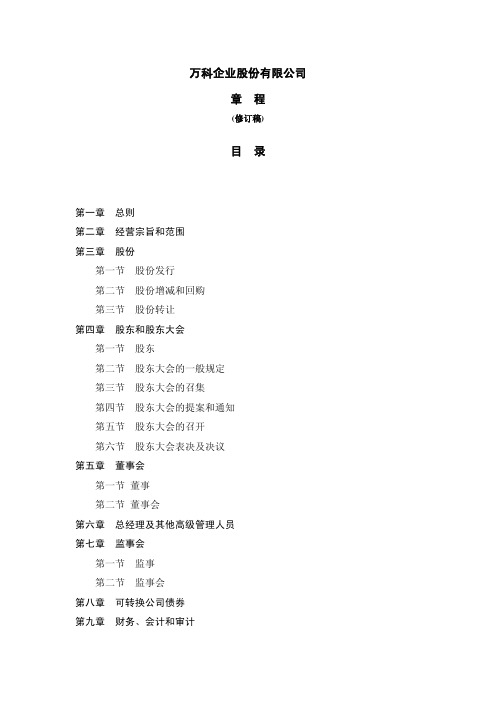 万科企业股份有限公司

章 程

(修订稿)

目 录

第一章 总则

第二章 经营宗旨和范围

第三章 股份

第一节 股份发行

第二节 股份增减和回购

第三节 股份转让

第四章 股东和股东大会

第一节 股东

第二节 股东大会的一般规定

第三节 股东大会的召集

第四节 股东大会的提案和通知

第五节 股东大会的召开

第六节 股东大会表决及决议

第五章 董事会

第一节 董事

第二节 董事会

第六章 总经理及其他高级管理人员

第七章 监事会

第一节 监事

第二节 监事会

第八章 可转换公司债券

第九章 财务、会计和审计